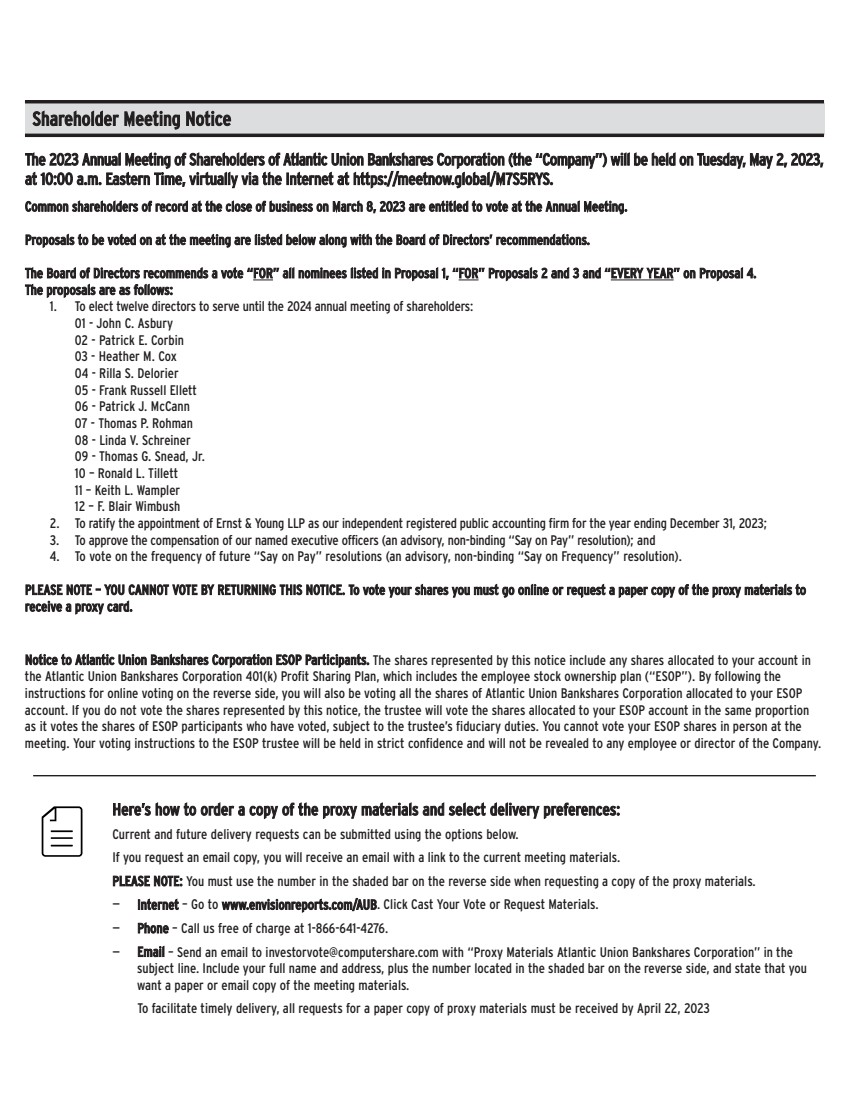 Shareholder Meeting Notice

The 2023 Annual Meeting of Shareholders of Atlantic Union Bankshares Corporation (the "Company") will be held on Tuesday, May 2, 2023, at 10:00 a.m. Eastern Time, virtually via the Internet at https://meetnow.global/M7S5RYS.

Common shareholders of record at the close of business on March 8, 2023 are entitled to vote at the Annual Meeting.

Proposals to be voted on at the meeting are listed below along with the Board of Directors' recommendations.

The Board of Directors recommends a vote "FOR" all nominees listed in Proposal 1, "FOR" Proposals 2 and 3 and "EVERY YEAR" on Proposal 4.
The proposals are as follows:

1. To elect twelve directors to serve until the 2024 annual meeting of shareholders:
01 - John C. Asbury
02 - Patrick E. Corbin
03 - Heather M. Cox
04 - Rilla S. Delorier
05 - Frank Russell Ellett
06 - Patrick J. McCann
07 - Thomas P. Rohman
08 - Linda V. Schreiner
09 - Thomas G. Snead, Jr.
10 – Ronald L. Tillett
11 – Keith L. Wampler
12 – F. Blair Wimbush
2. To ratify the appointment of Ernst & Young LLP as our independent registered public accounting firm for the year ending December 31, 2023;
3. To approve the compensation of our named executive officers (an advisory, non-binding "Say on Pay" resolution); and
4. To vote on the frequency of future "Say on Pay" resolutions (an advisory, non-binding "Say on Frequency" resolution).

PLEASE NOTE – YOU CANNOT VOTE BY RETURNING THIS NOTICE. To vote your shares you must go online or request a paper copy of the proxy materials to receive a proxy card.

Notice to Atlantic Union Bankshares Corporation ESOP Participants. The shares represented by this notice include any shares allocated to your account in the Atlantic Union Bankshares Corporation 401(k) Profit Sharing Plan, which includes the employee stock ownership plan ("ESOP"). By following the instructions for online voting on the reverse side, you will also be voting all the shares of Atlantic Union Bankshares Corporation allocated to your ESOP account. If you do not vote the shares represented by this notice, the trustee will vote the shares allocated to your ESOP account in the same proportion as it votes the shares of ESOP participants who have voted, subject to the trustee's fiduciary duties. You cannot vote your ESOP shares in person at the meeting. Your voting instructions to the ESOP trustee will be held in strict confidence and will not be revealed to any employee or director of the Company.

Here's how to order a copy of the proxy materials and select delivery preferences:

Current and future delivery requests can be submitted using the options below.

If you request an email copy, you will receive an email with a link to the current meeting materials.

PLEASE NOTE: You must use the number in the shaded bar on the reverse side when requesting a copy of the proxy materials.

– Internet – Go to www.envisionreports.com/AUB. Click Cast Your Vote or Request Materials.

– Phone – Call us free of charge at 1-866-641-4276.

– Email – Send an email to investorvote@computershare.com with "Proxy Materials Atlantic Union Bankshares Corporation" in the subject line. Include your full name and address, plus the number located in the shaded bar on the reverse side, and state that you want a paper or email copy of the meeting materials.

To facilitate timely delivery, all requests for a paper copy of proxy materials must be received by April 22, 2023